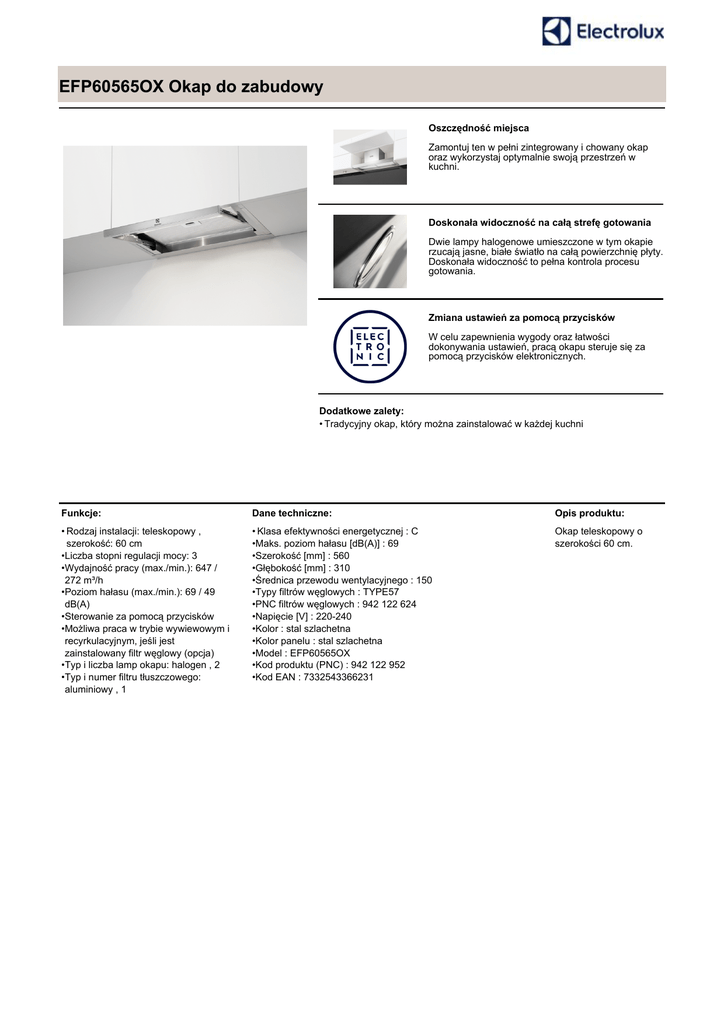 Electrolux

EFP60565OX Okap do zabudowy

Oszczędność miejsca

Zamontuj ten w pełni zintegrowany i chowany okap oraz wykorzystaj optymalnie swoją przestrzeń w kuchni.

Doskonała widoczność na całą strefę gotowania

Dwie lampy halogenowe umieszczone w tym okapie rzucają jasne, białe światło na całą powierzchnię płyty. Doskonała widoczność to pełna kontrola procesu gotowania.

ELEC TRO NIC

Zmiana ustawień za pomocą przycisków

W celu zapewnienia wygody oraz łatwości dokonywania ustawień, pracą okapu steruje się za pomocą przycisków elektronicznych.

Dodatkowe zalety:
• Tradycyjny okap, który można zainstalować w każdej kuchni

Funkcje:

• Rodzaj instalacji: teleskopowy , szerokość: 60 cm
•Liczba stopni regulacji mocy: 3
•Wydajność pracy (max./min.): 647 / 272 m³/h
•Poziom hałasu (max./min.): 69 / 49 dB(A)
•Sterowanie za pomocą przycisków
•Możliwa praca w trybie wywiewowym i recyrkulacyjnym, jeśli jest zainstalowany filtr węglowy (opcja)
•Typ i liczba lamp okapu: halogen , 2
•Typ i numer filtru tłuszczowego: aluminiowy , 1

Dane techniczne:

• Klasa efektywności energetycznej : C
•Maks. poziom hałasu [dB(A)] : 69
•Szerokość [mm] : 560
•Głębokość [mm] : 310
•Średnica przewodu wentylacyjnego : 150
•Typy filtrów węglowych : TYPE57
•PNC filtrów węglowych : 942 122 624
•Napięcie [V] : 220-240
•Kolor : stal szlachetna
•Kolor panelu : stal szlachetna
•Model : EFP60565OX
•Kod produktu (PNC) : 942 122 952
•Kod EAN : 7332543366231

Opis produktu:

Okap teleskopowy o szerokości 60 cm.